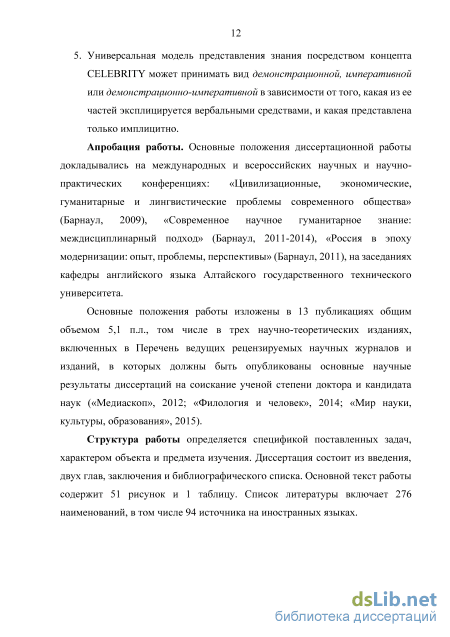 12

5. Универсальная модель представления знания посредством концепта CELEBRITY может принимать вид демонстрационной, императивной или демонстрационно-императивной в зависимости от того, какая из ее частей эксплицируется вербальными средствами, и какая представлена только имплицитно.

Апробация работы. Основные положения диссертационной работы докладывались на международных и всероссийских научных и научно-практических конференциях: «Цивилизационные, экономические, гуманитарные и лингвистические проблемы современного общества» (Барнаул, 2009), «Современное научное гуманитарное знание: междисциплинарный подход» (Барнаул, 2011-2014), «Россия в эпоху модернизации: опыт, проблемы, перспективы» (Барнаул, 2011), на заседаниях кафедры английского языка Алтайского государственного технического университета.

Основные положения работы изложены в 13 публикациях общим объемом 5,1 п.л., том числе в трех научно-теоретических изданиях, включенных в Перечень ведущих рецензируемых научных журналов и изданий, в которых должны быть опубликованы основные научные результаты диссертаций на соискание ученой степени доктора и кандидата наук («Медиаскоп», 2012; «Филология и человек», 2014; «Мир науки, культуры, образования», 2015).

Структура работы определяется спецификой поставленных задач, характером объекта и предмета изучения. Диссертация состоит из введения, двух глав, заключения и библиографического списка. Основной текст работы содержит 51 рисунок и 1 таблицу. Список литературы включает 276 наименований, в том числе 94 источника на иностранных языках.

dsLib.net
библиотека диссертаций